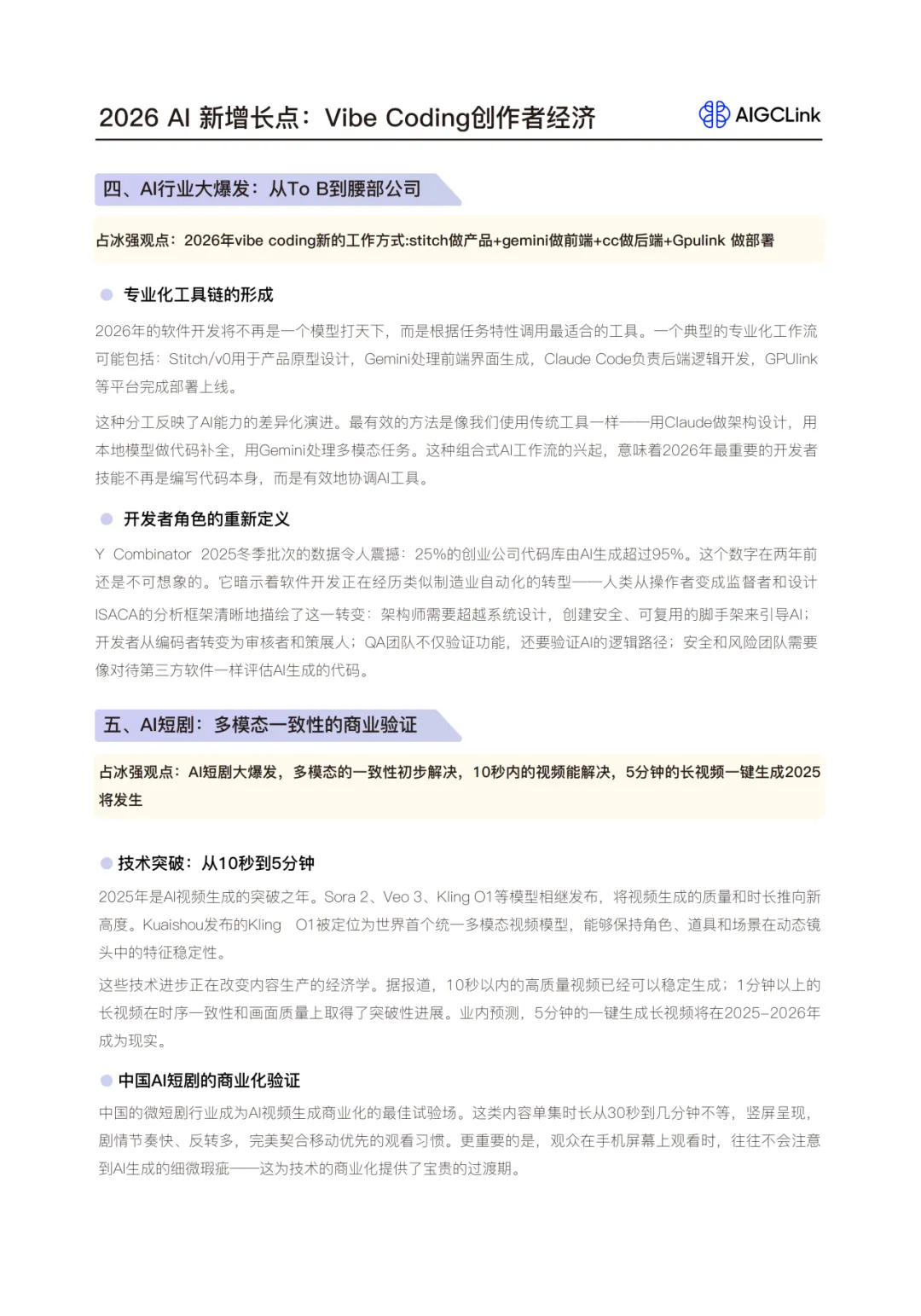 2026 AI 新增长点：Vibe Coding创作者经济

AIGCLink

四、AI行业大爆发：从To B到腰部公司

占冰强观点：2026年vibe coding新的工作方式:stitch做产品+gemini做前端+cc做后端+Gpulink 做部署

专业化工具链的形成

2026年的软件开发将不再是一个模型打天下，而是根据任务特性调用最适合的工具。一个典型的专业化工作流可能包括：Stitch/v0用于产品原型设计，Gemini处理前端界面生成，Claude Code负责后端逻辑开发，GPUlink等平台完成部署上线。

这种分工反映了AI能力的差异化演进。最有效的方法是像我们使用传统工具一样——用Claude做架构设计，用本地模型做代码补全，用Gemini处理多模态任务。这种组合式AI工作流的兴起，意味着2026年最重要的开发者技能不再是编写代码本身，而是有效地协调AI工具。

开发者角色的重新定义

Y Combinator 2025冬季批次的数据令人震撼：25%的创业公司代码库由AI生成超过95%。这个数字在两年前还是不可想象的。它暗示着软件开发正在经历类似制造业自动化的转型——人类从操作者变成监督者和设计

ISACA的分析框架清晰地描绘了这一转变：架构师需要超越系统设计，创建安全、可复用的脚手架来引导AI；开发者从编码者转变为审核者和策展人；QA团队不仅验证功能，还要验证AI的逻辑路径；安全和风险团队需要像对待第三方软件一样评估AI生成的代码。

五、AI短剧：多模态一致性的商业验证

占冰强观点：AI短剧大爆发，多模态的一致性初步解决，10秒内的视频能解决，5分钟的长视频一键生成2025将发生

技术突破：从10秒到5分钟

2025年是AI视频生成的突破之年。Sora 2、Veo 3、Kling O1等模型相继发布，将视频生成的质量和时长推向新高度。Kuaishou发布的Kling O1被定位为世界首个统一多模态视频模型，能够保持角色、道具和场景在动态镜头中的特征稳定性。

这些技术进步正在改变内容生产的经济学。据报道，10秒以内的高质量视频已经可以稳定生成；1分钟以上的长视频在时序一致性和画面质量上取得了突破性进展。业内预测，5分钟的一键生成长视频将在2025-2026年成为现实。

中国AI短剧的商业化验证

中国的微短剧行业成为AI视频生成商业化的最佳试验场。这类内容单集时长从30秒到几分钟不等，竖屏呈现，剧情节奏快、反转多，完美契合移动优先的观看习惯。更重要的是，观众在手机屏幕上观看时，往往不会注意到AI生成的细微瑕疵——这为技术的商业化提供了宝贵的过渡期。